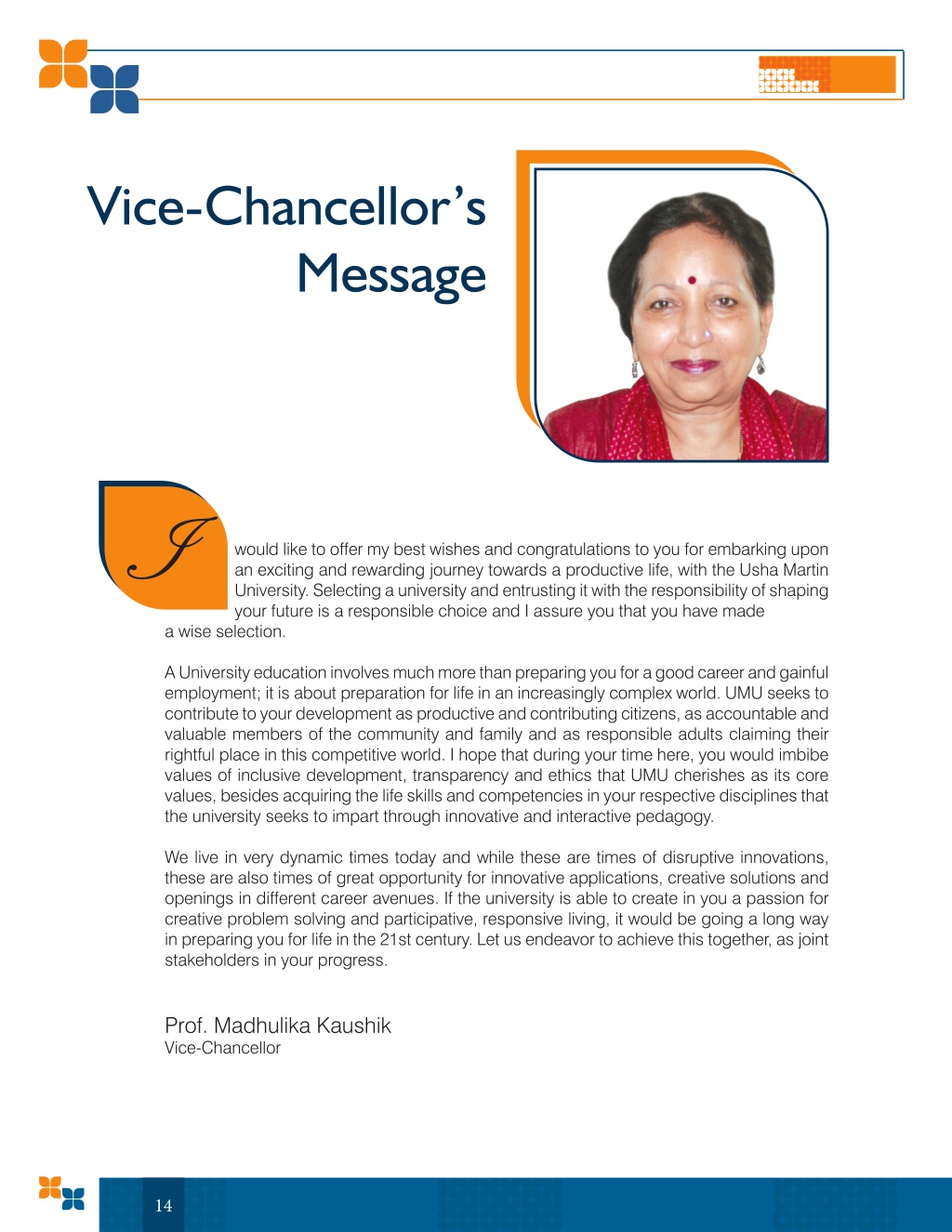 Vice-Chancellor's Message

I would like to offer my best wishes and congratulations to you for embarking upon an exciting and rewarding journey towards a productive life, with the Usha Martin University. Selecting a university and entrusting it with the responsibility of shaping your future is a responsible choice and I assure you that you have made a wise selection.

A University education involves much more than preparing you for a good career and gainful employment; it is about preparation for life in an increasingly complex world. UMU seeks to contribute to your development as productive and contributing citizens, as accountable and valuable members of the community and family and as responsible adults claiming their rightful place in this competitive world. I hope that during your time here, you would imbibe values of inclusive development, transparency and ethics that UMU cherishes as its core values, besides acquiring the life skills and competencies in your respective disciplines that the university seeks to impart through innovative and interactive pedagogy.

We live in very dynamic times today and while these are times of disruptive innovations, these are also times of great opportunity for innovative applications, creative solutions and openings in different career avenues. If the university is able to create in you a passion for creative problem solving and participative, responsive living, it would be going a long way in preparing you for life in the 21st century. Let us endeavor to achieve this together, as joint stakeholders in your progress.

Prof. Madhulika Kaushik
Vice-Chancellor

14